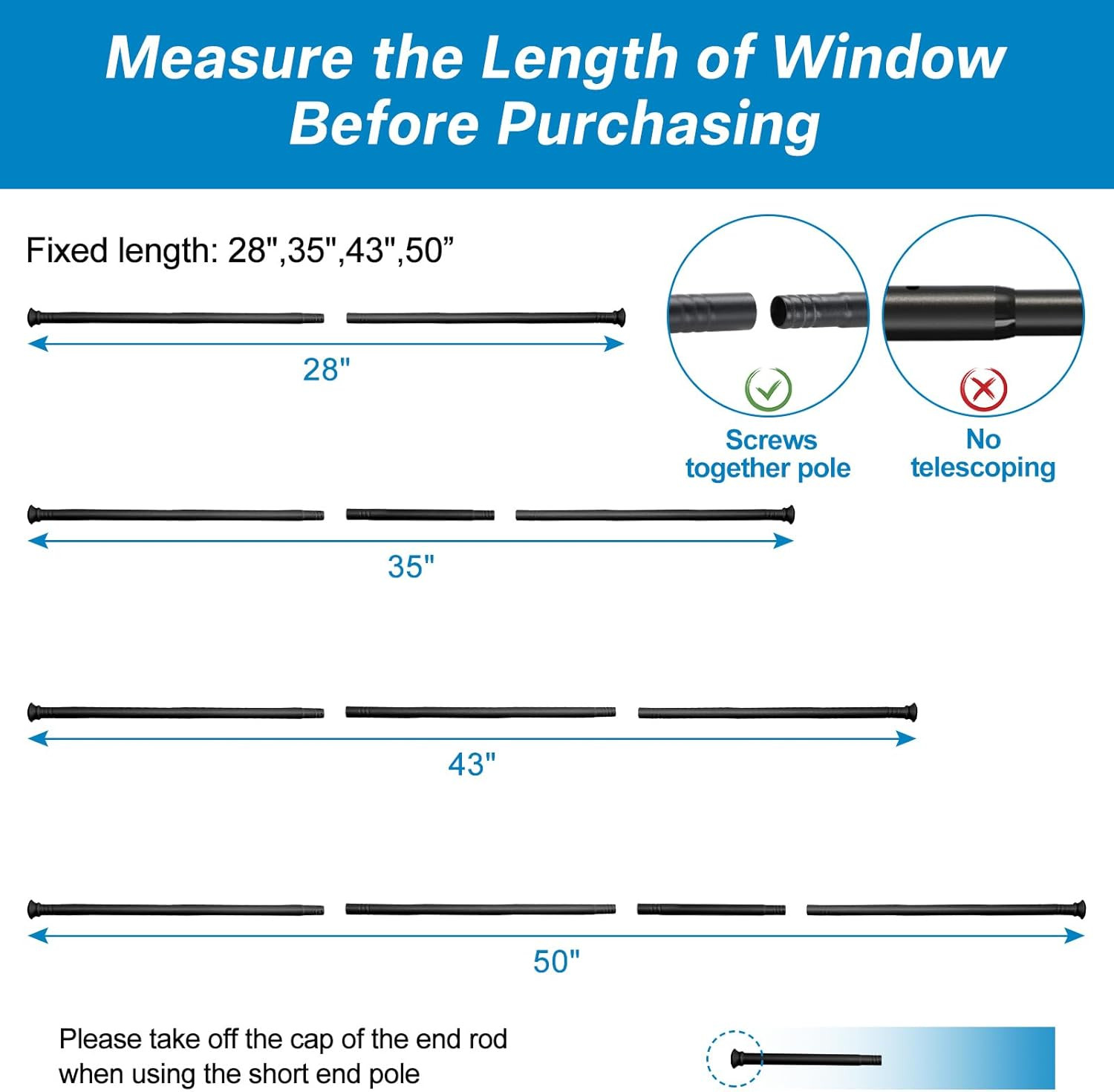 Measure the Length of Window Before Purchasing

Fixed length: 28",35",43",50”

28"

Screws together pole

No telescoping

35"

43"

50"

Please take off the cap of the end rod when using the short end pole